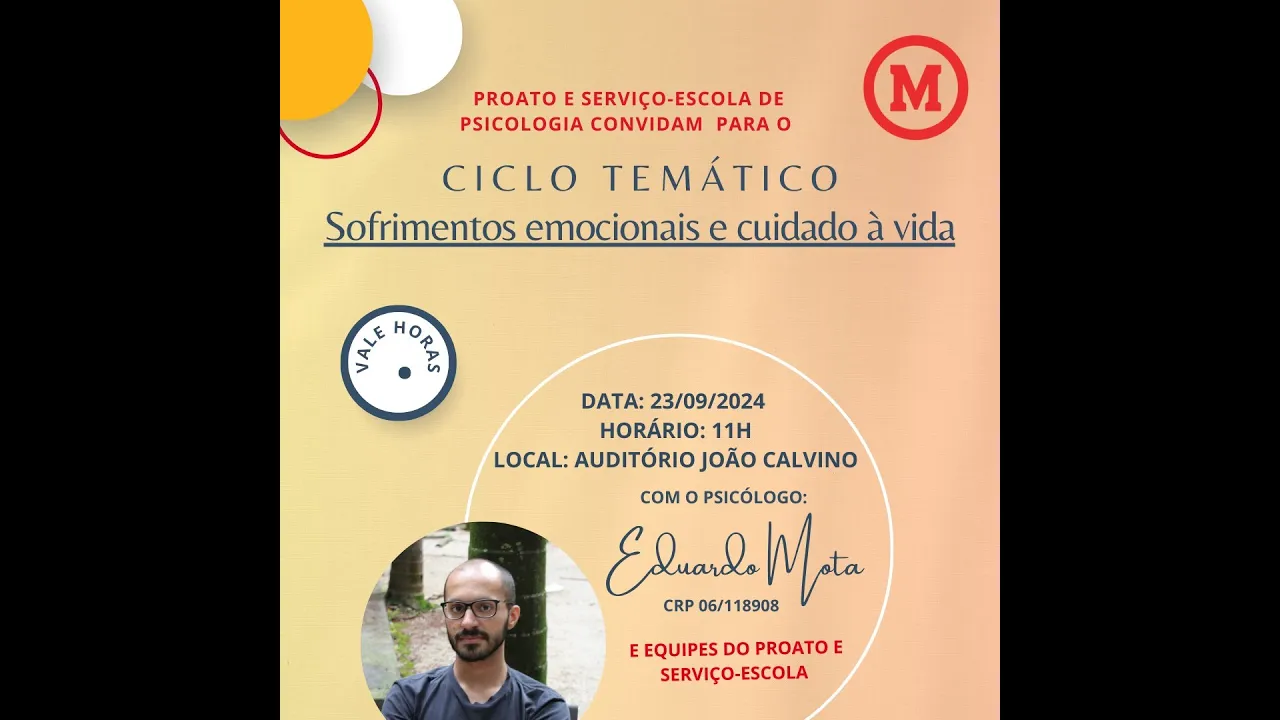 PROATO E SERVIÇO-ESCOLA DE PSICOLOGIA CONVIDAM PARA O

M

CICLO TEMÁTICO
Sofrimentos emocionais e cuidado à vida

VALE HORAS

DATA: 23/09/2024
HORÁRIO: 11H
LOCAL: AUDITÓRIO JOÃO CALVINO

COM O PSICÓLOGO:

Eduardo Mota
CRP 06/118908

E EQUIPES DO PROATO E SERVIÇO-ESCOLA